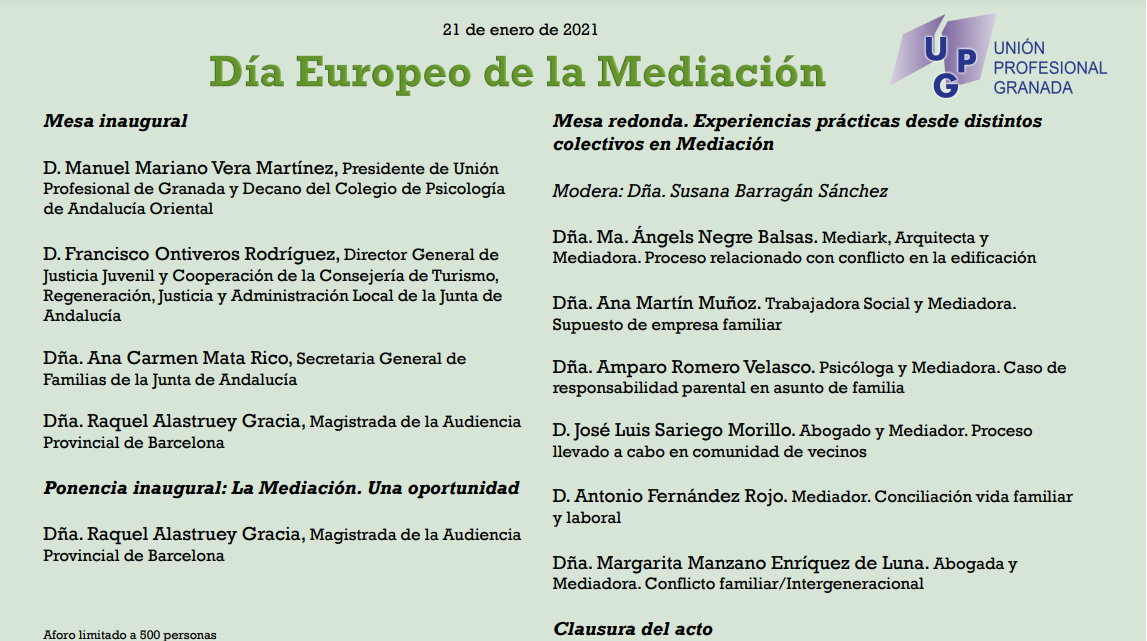 21 de enero de 2021

Día Europeo de la Mediación

UGP UNIÓN PROFESIONAL GRANADA

Mesa inaugural

D. Manuel Mariano Vera Martínez, Presidente de Unión Profesional de Granada y Decano del Colegio de Psicología de Andalucía Oriental

D. Francisco Ontiveros Rodríguez, Director General de Justicia Juvenil y Cooperación de la Consejería de Turismo, Regeneración, Justicia y Administración Local de la Junta de Andalucía

Dña. Ana Carmen Mata Rico, Secretaria General de Familias de la Junta de Andalucía

Dña. Raquel Alastruey Gracia, Magistrada de la Audiencia Provincial de Barcelona

Ponencia inaugural: La Mediación. Una oportunidad

Dña. Raquel Alastruey Gracia, Magistrada de la Audiencia Provincial de Barcelona

Aforo limitado a 500 personas

Mesa redonda. Experiencias prácticas desde distintos colectivos en Mediación

Modera: Dña. Susana Barragán Sánchez

Dña. Ma. Ángels Negre Balsas. Mediark, Arquitecta y Mediadora. Proceso relacionado con conflicto en la edificación

Dña. Ana Martín Muñoz. Trabajadora Social y Mediadora. Supuesto de empresa familiar

Dña. Amparo Romero Velasco. Psicóloga y Mediadora. Caso de responsabilidad parental en asunto de familia

D. José Luis Sariego Morillo. Abogado y Mediador. Proceso llevado a cabo en comunidad de vecinos

D. Antonio Fernández Rojo. Mediador. Conciliación vida familiar y laboral

Dña. Margarita Manzano Enríquez de Luna. Abogada y Mediadora. Conflicto familiar/Intergeneracional

Clausura del acto